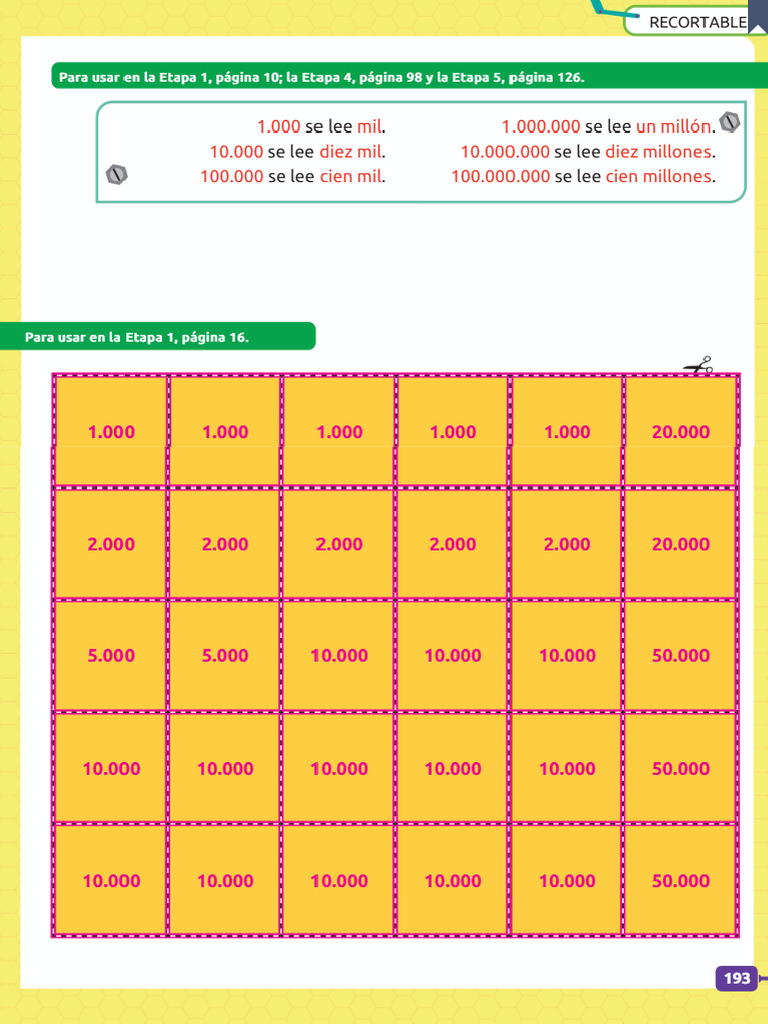 RECORTABLE

Para usar en la Etapa 1, página 10; la Etapa 4, página 98 y la Etapa 5, página 126.

1.000 se lee mil.
10.000 se lee diez mil.
100.000 se lee cien mil.

1.000.000 se lee un millón.
10.000.000 se lee diez millones.
100.000.000 se lee cien millones.

Para usar en la Etapa 1, página 16.

| 1.000 | 1.000 | 1.000 | 1.000 | 1.000 | 20.000 |
|---|---|---|---|---|---|
| 2.000 | 2.000 | 2.000 | 2.000 | 2.000 | 20.000 |
| 5.000 | 5.000 | 10.000 | 10.000 | 10.000 | 50.000 |
| 10.000 | 10.000 | 10.000 | 10.000 | 10.000 | 50.000 |
| 10.000 | 10.000 | 10.000 | 10.000 | 10.000 | 50.000 |

193